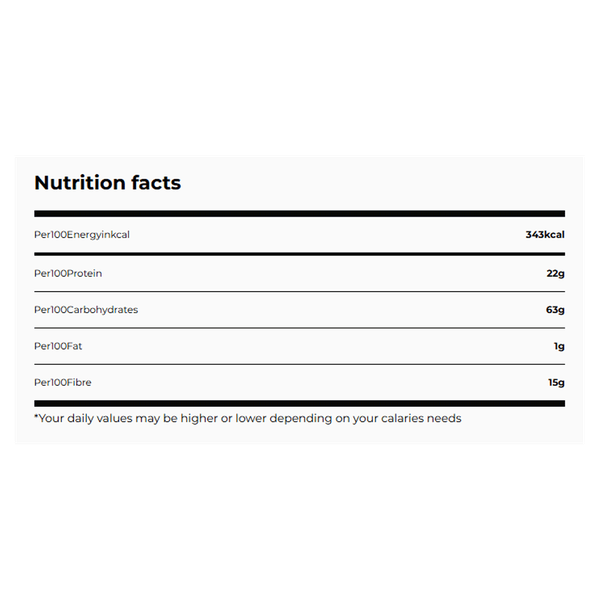 Nutrition facts

| | |
|---|---|
| Per100Energyinkcal | 343kcal |
| Per100Protein | 22g |
| Per100Carbohydrates | 63g |
| Per100Fat | 1g |
| Per100Fibre | 15g |

*Your daily values may be higher or lower depending on your calaries needs